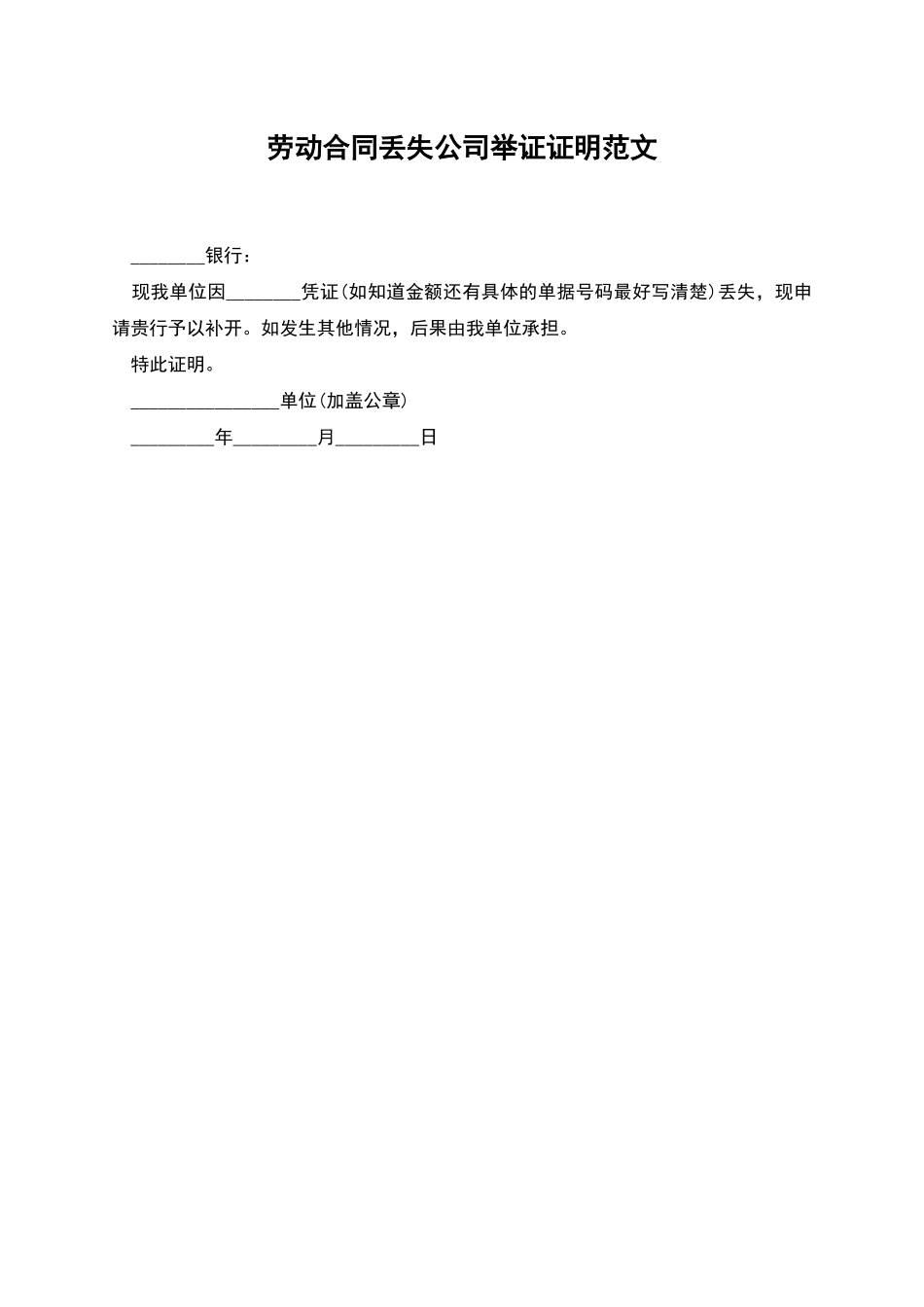 劳动合同丢失公司举证证明范文

____银行：

现我单位因____凭证(如知道金额还有具体的单据号码最好写清楚)丢失，现申请贵行予以补开。如发生其他情况，后果由我单位承担。

特此证明。

____单位(加盖公章)

____年____月____日